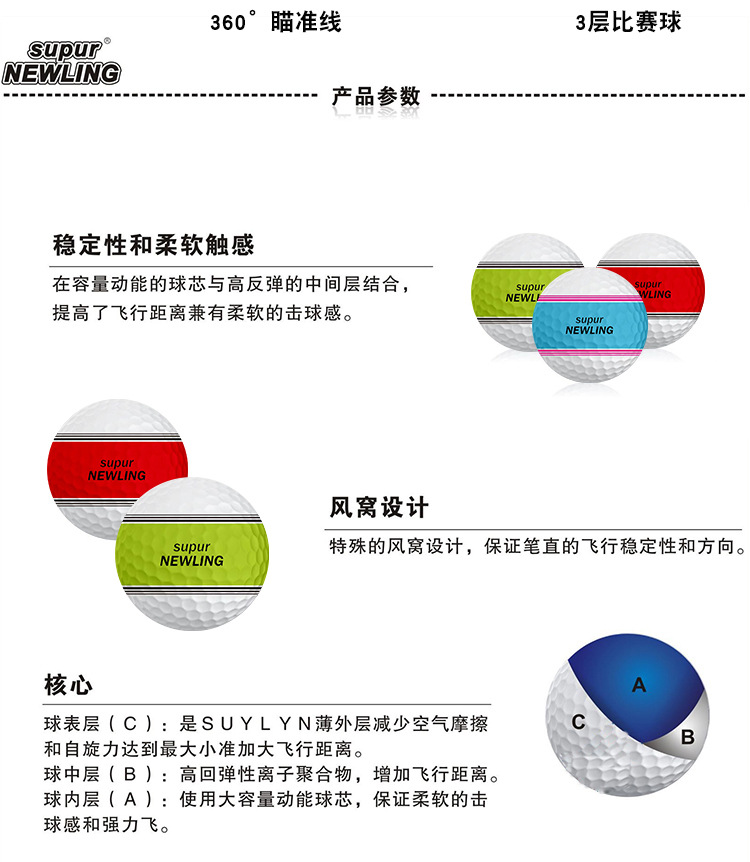 360° 瞄准线

3层比赛球

supur®
NEWLING

产品参数

稳定性和柔软触感

在容量动能的球芯与高反弹的中间层结合，提高了飞行距离兼有柔软的击球感。

supur
NEWLING

supur
NEWLING

supur
NEWLING

supur
NEWLING

supur
NEWLING

风窝设计

特殊的风窝设计，保证笔直的飞行稳定性和方向。

核心

球表层（C）：是SUYLYN薄外层减少空气摩擦和自旋力达到最大小准加大飞行距离。
球中层（B）：高回弹性离子聚合物，增加飞行距离。
球内层（A）：使用大容量动能球芯，保证柔软的击球感和强力飞。

A

C

B